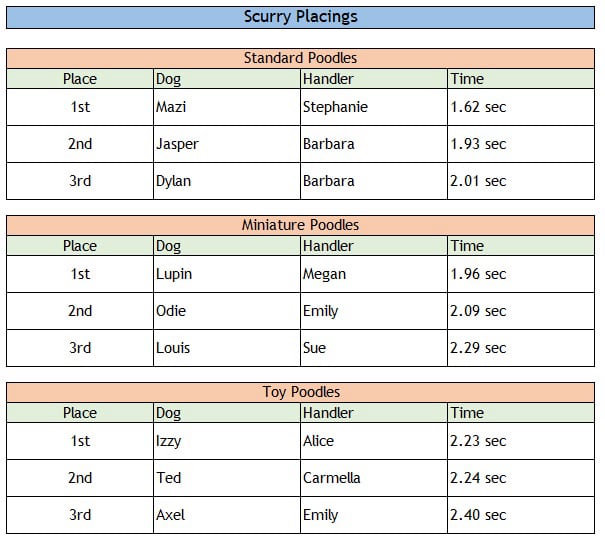 Scurry Placings

Standard Poodles

| Place | Dog | Handler | Time |
|---|---|---|---|
| 1st | Mazi | Stephanie | 1.62 sec |
| 2nd | Jasper | Barbara | 1.93 sec |
| 3rd | Dylan | Barbara | 2.01 sec |

Miniature Poodles

| Place | Dog | Handler | Time |
|---|---|---|---|
| 1st | Lupin | Megan | 1.96 sec |
| 2nd | Odie | Emily | 2.09 sec |
| 3rd | Louis | Sue | 2.29 sec |

Toy Poodles

| Place | Dog | Handler | Time |
|---|---|---|---|
| 1st | Izzy | Alice | 2.23 sec |
| 2nd | Ted | Carmella | 2.24 sec |
| 3rd | Axel | Emily | 2.40 sec |